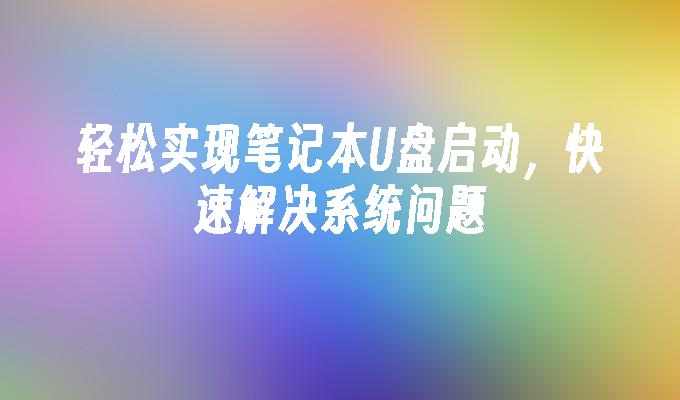 轻松实现笔记本U盘启动，快速解决系统问题